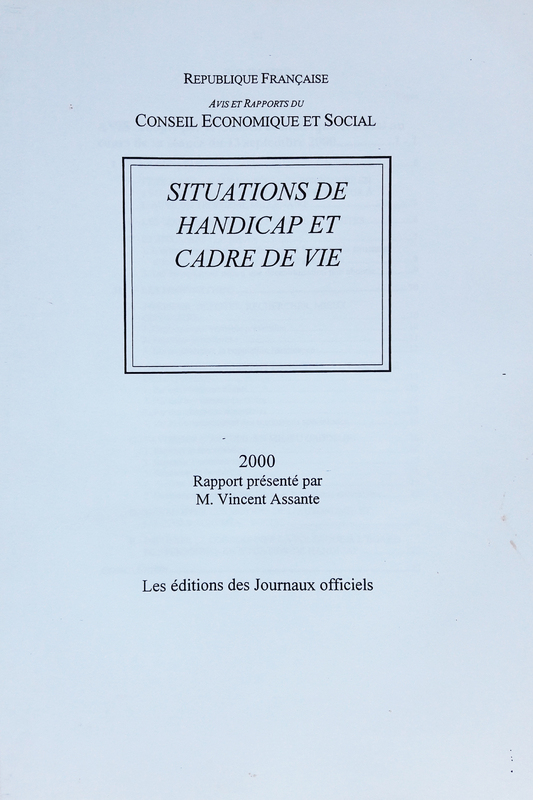 REPUBLIQUE FRANÇAISE

AVIS ET RAPPORTS DU
CONSEIL ECONOMIQUE ET SOCIAL

SITUATIONS DE HANDICAP ET CADRE DE VIE

2000
Rapport présenté par
M. Vincent Assante

Les éditions des Journaux officiels